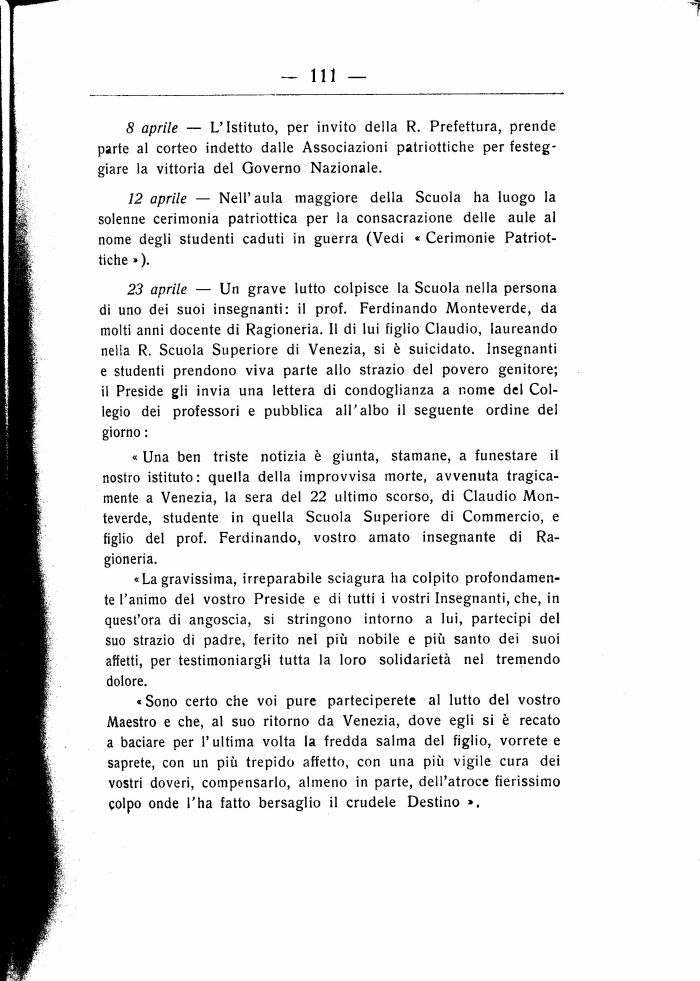 — 111 —

8 aprile — L'Istituto, per invito della R. Prefettura, prende parte al corteo indetto dalle Associazioni patriottiche per festeggiare la vittoria del Governo Nazionale.

12 aprile — Nell'aula maggiore della Scuola ha luogo la solenne cerimonia patriottica per la consacrazione delle aule al nome degli studenti caduti in guerra (Vedi « Cerimonie Patriottiche »).

23 aprile — Un grave lutto colpisce la Scuola nella persona di uno dei suoi insegnanti: il prof. Ferdinando Monteverde, da molti anni docente di Ragioneria. Il di lui figlio Claudio, laureando nella R. Scuola Superiore di Venezia, si è suicidato. Insegnanti e studenti prendono viva parte allo strazio del povero genitore; il Preside gli invia una lettera di condoglianza a nome del Collegio dei professori e pubblica all'albo il seguente ordine del giorno:

« Una ben triste notizia è giunta, stamane, a funestare il nostro istituto: quella della improvvisa morte, avvenuta tragicamente a Venezia, la sera del 22 ultimo scorso, di Claudio Monteverde, studente in quella Scuola Superiore di Commercio, e figlio del prof. Ferdinando, vostro amato insegnante di Ragioneria.

« La gravissima, irreparabile sciagura ha colpito profondamente l'animo del vostro Preside e di tutti i vostri Insegnanti, che, in quest'ora di angoscia, si stringono intorno a lui, partecipi del suo strazio di padre, ferito nel più nobile e più santo dei suoi affetti, per testimoniargli tutta la loro solidarietà nel tremendo dolore.

« Sono certo che voi pure parteciperete al lutto del vostro Maestro e che, al suo ritorno da Venezia, dove egli si è recato a baciare per l'ultima volta la fredda salma del figlio, vorrete e saprete, con un più trepido affetto, con una più vigile cura dei vostri doveri, compensarlo, almeno in parte, dell'atroce fierissimo colpo onde l'ha fatto bersaglio il crudele Destino ».